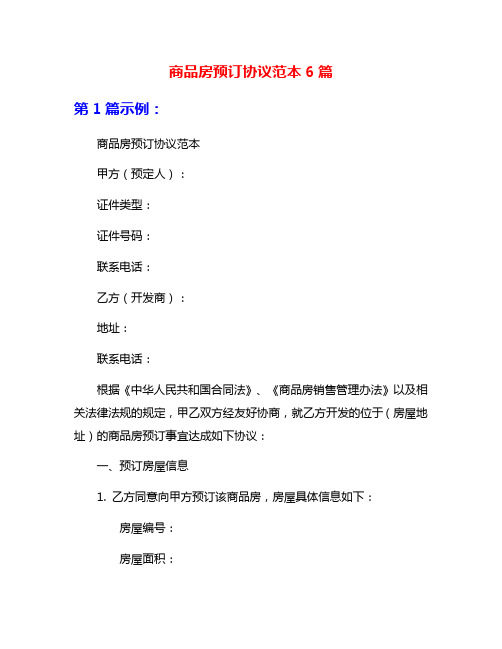 商品房预订协议范本 6 篇

第 1 篇示例：

商品房预订协议范本

甲方（预定人）：

证件类型：

证件号码：

联系电话：

乙方（开发商）：

地址：

联系电话：

根据《中华人民共和国合同法》、《商品房销售管理办法》以及相关法律法规的规定，甲乙双方经友好协商，就乙方开发的位于（房屋地址）的商品房预订事宜达成如下协议：

一、预订房屋信息

1. 乙方同意向甲方预订该商品房，房屋具体信息如下：

房屋编号：

房屋面积：